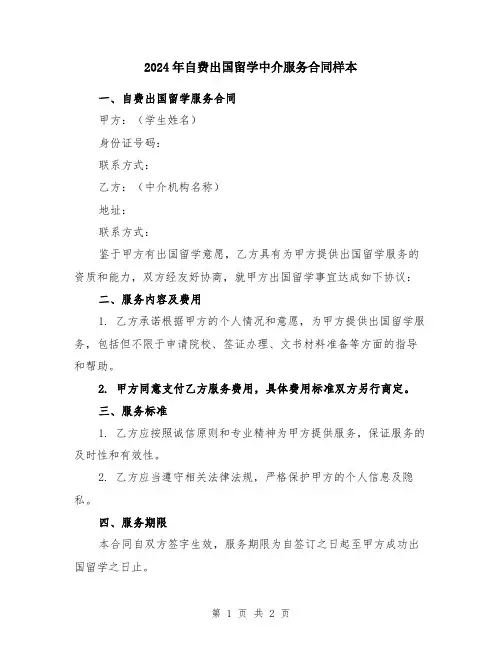 2024年自费出国留学中介服务合同样本

一、自费出国留学服务合同

甲方：（学生姓名）

身份证号码：

联系方式：

乙方：（中介机构名称）

地址：

联系方式：

鉴于甲方有出国留学意愿，乙方具有为甲方提供出国留学服务的资质和能力，双方经友好协商，就甲方出国留学事宜达成如下协议：

二、服务内容及费用

1. 乙方承诺根据甲方的个人情况和意愿，为甲方提供出国留学服务，包括但不限于申请院校、签证办理、文书材料准备等方面的指导和帮助。

2. 甲方同意支付乙方服务费用，具体费用标准双方另行商定。

三、服务标准

1. 乙方应按照诚信原则和专业精神为甲方提供服务，保证服务的及时性和有效性。

2. 乙方应当遵守相关法律法规，严格保护甲方的个人信息及隐私。

四、服务期限

本合同自双方签字生效，服务期限为自签订之日起至甲方成功出国留学之日止。

第 1 页 共 2 页